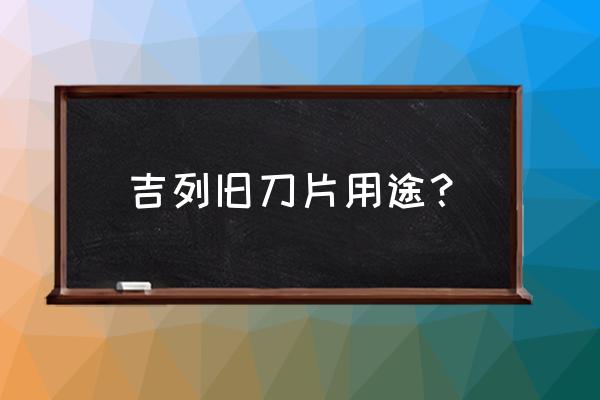 吉列旧刀片用途？